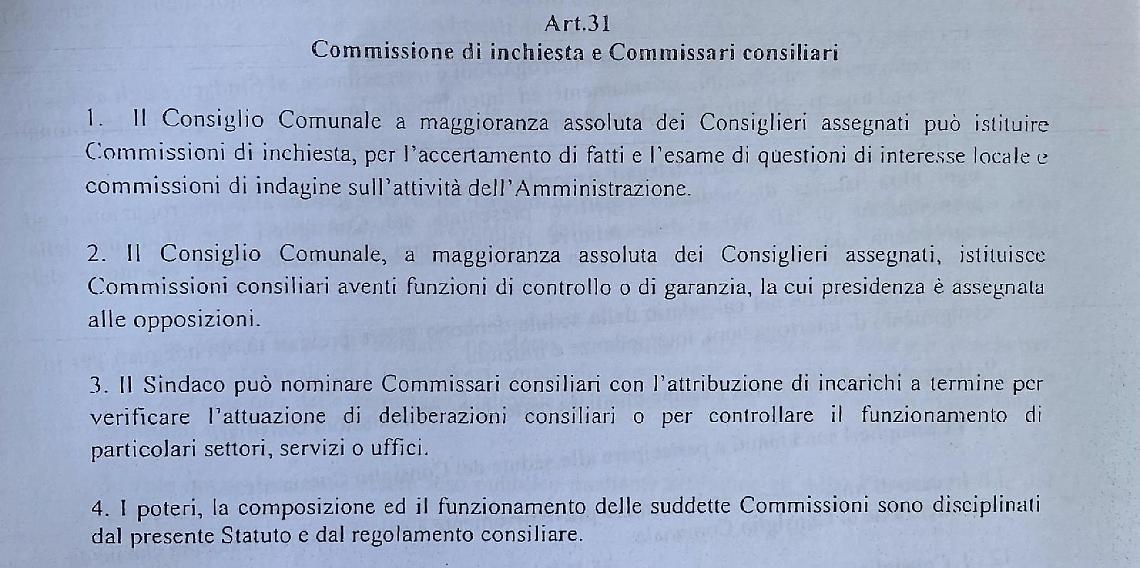 Art.31
Commissione di inchiesta e Commissari consiliari

1. Il Consiglio Comunale a maggioranza assoluta dei Consiglieri assegnati può istituire Commissioni di inchiesta, per l'accertamento di fatti e l'esame di questioni di interesse locale e commissioni di indagine sull'attività dell'Amministrazione.

2. Il Consiglio Comunale, a maggioranza assoluta dei Consiglieri assegnati, istituisce Commissioni consiliari aventi funzioni di controllo o di garanzia, la cui presidenza è assegnata alle opposizioni.

3. Il Sindaco può nominare Commissari consiliari con l'attribuzione di incarichi a termine per verificare l'attuazione di deliberazioni consiliari o per controllare il funzionamento di particolari settori, servizi o uffici.

4. I poteri, la composizione ed il funzionamento delle suddette Commissioni sono disciplinati dal presente Statuto e dal regolamento consiliare.